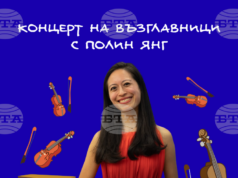 БТА БТА БТА
КОНЦЕРТ НА ВЪЗГЛАВНИЦИ
С ПОЛИН ЯНГ
БТА БТА БТА